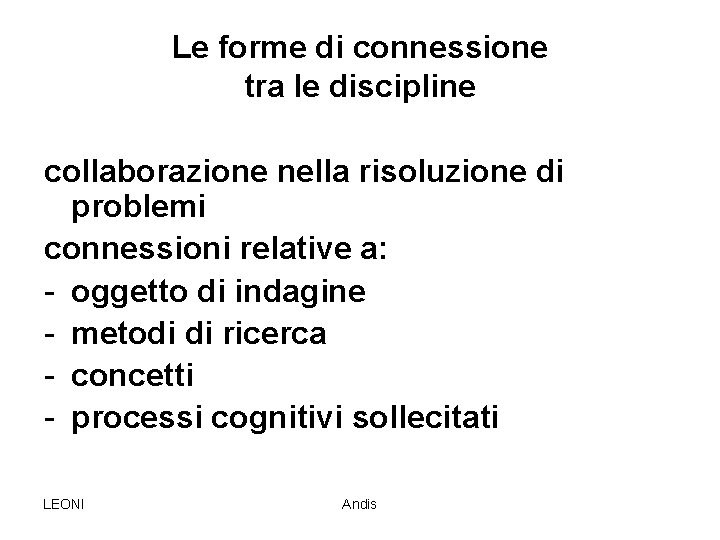 Le forme di connessione
tra le discipline

collaborazione nella risoluzione di problemi

connessioni relative a:
- oggetto di indagine
- metodi di ricerca
- concetti
- processi cognitivi sollecitati

LEONI

Andis